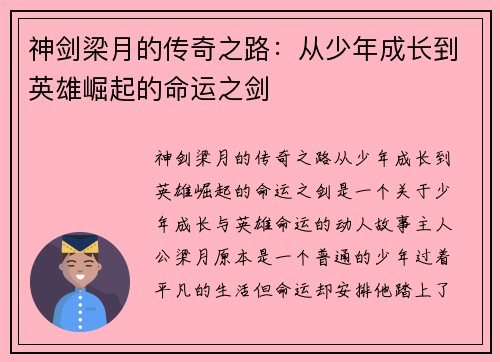 神剑梁月的传奇之路：从少年成长到英雄崛起的命运之剑

神剑梁月的传奇之路从少年成长到英雄崛起的命运之剑是一个关于少年成长与英雄命运的动人故事主人公梁月原本是一个普通的少年过着平凡的生活但命运却安排他踏上了